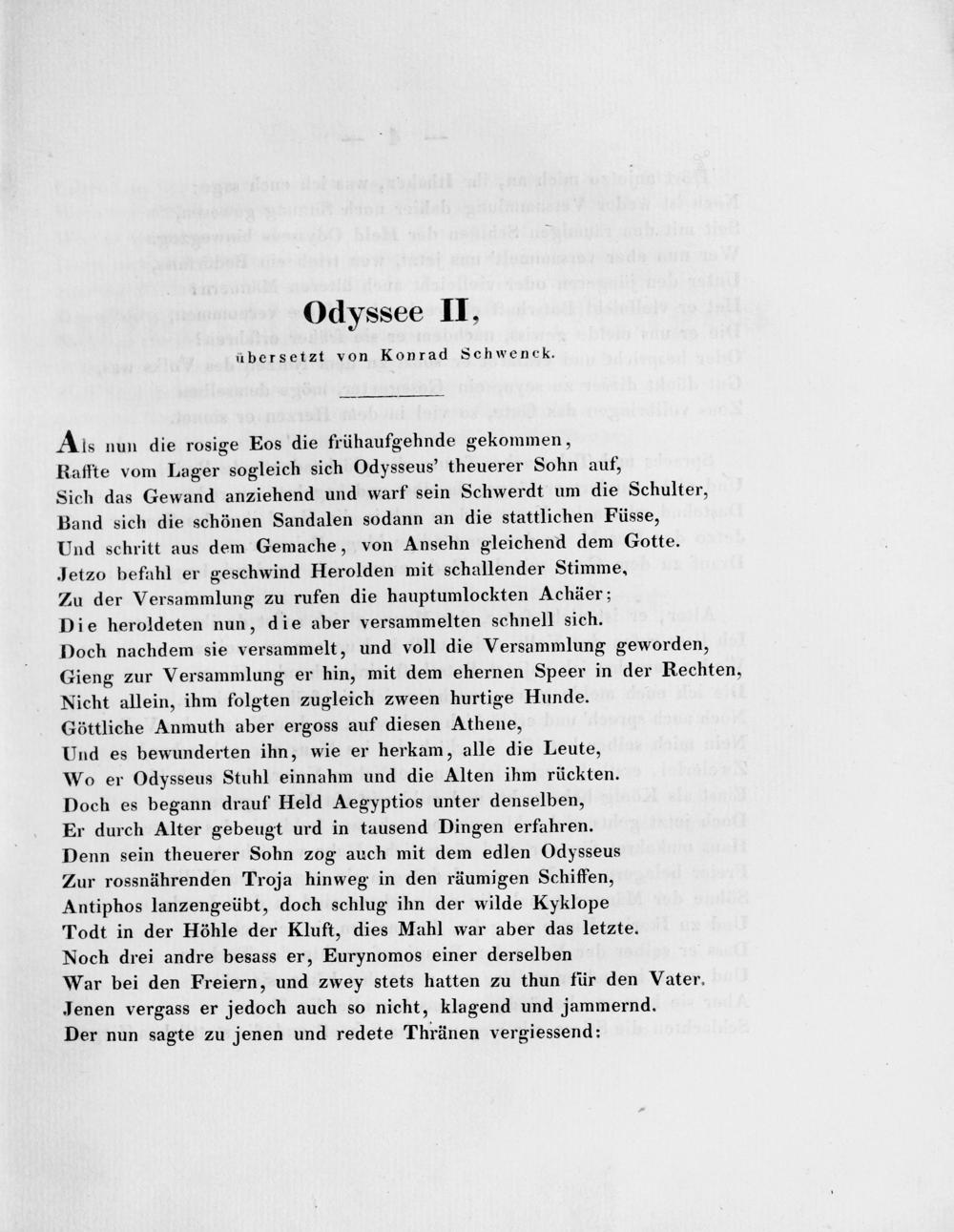 Odyssee II,

übersetzt von Konrad Schwenck.

Als nun die rosige Eos die frühaufgehnde gekommen,
Raffte vom Lager sogleich sich Odysseus' theuerer Sohn auf,
Sich das Gewand anziehend und warf sein Schwerdt um die Schulter,
Band sich die schönen Sandalen sodann an die stattlichen Füsse,
Und schritt aus dem Gemache, von Ansehn gleichend dem Gotte.
Jetzo befahl er geschwind Herolden mit schallender Stimme,
Zu der Versammlung zu rufen die hauptumlockten Achäer;
Die heroldeten nun, die aber versammelten schnell sich.
Doch nachdem sie versammelt, und voll die Versammlung geworden,
Gieng zur Versammlung er hin, mit dem ehernen Speer in der Rechten,
Nicht allein, ihm folgten zugleich zween hurtige Hunde.
Göttliche Anmuth aber ergoss auf diesen Athene,
Und es bewunderten ihn, wie er herkam, alle die Leute,
Wo er Odysseus Stuhl einnahm und die Alten ihm rückten.
Doch es begann drauf Held Aegyptios unter denselben,
Er durch Alter gebeugt urd in tausend Dingen erfahren.
Denn sein theuerer Sohn zog auch mit dem edlen Odysseus
Zur rossnährenden Troja hinweg in den räumigen Schiffen,
Antiphos lanzengeübt, doch schlug ihn der wilde Kyklope
Todt in der Höhle der Kluft, dies Mahl war aber das letzte.
Noch drei andre besass er, Eurynomos einer derselben
War bei den Freiern, und zwey stets hatten zu thun für den Vater.
Jenen vergass er jedoch auch so nicht, klagend und jammernd.
Der nun sagte zu jenen und redete Thränen vergiessend: